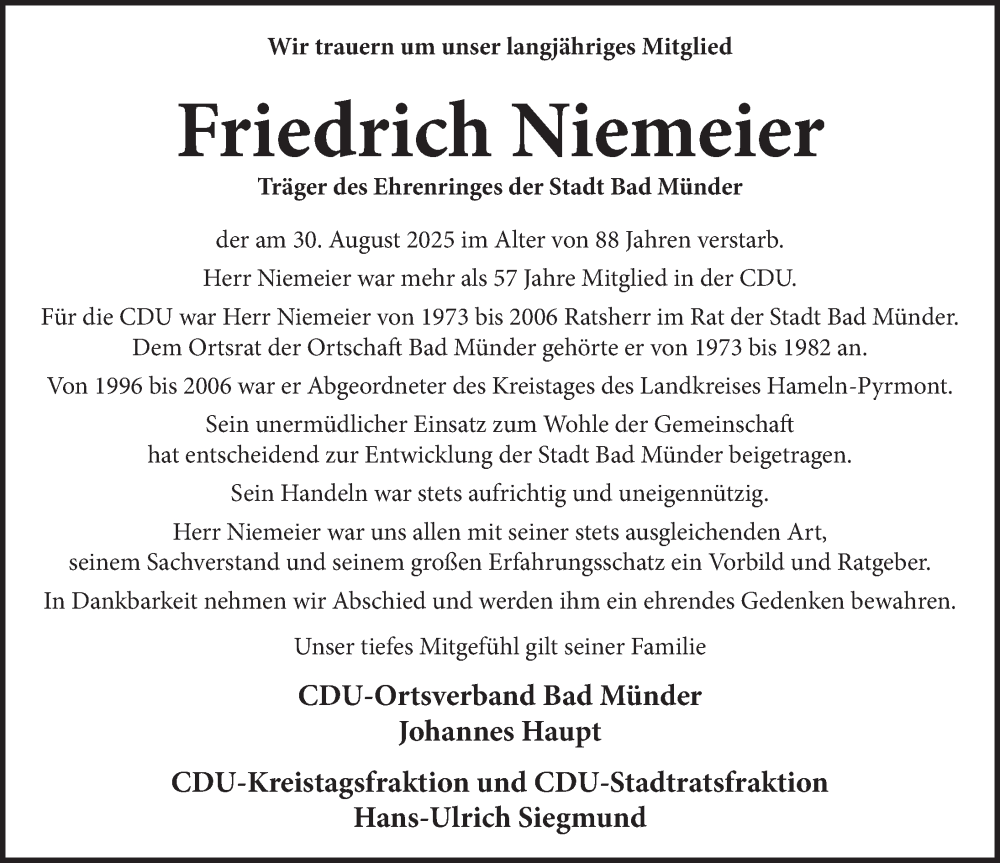 Wir trauern um unser langjähriges Mitglied

Friedrich Niemeier

Träger des Ehrenringes der Stadt Bad Münder

der am 30. August 2025 im Alter von 88 Jahren verstarb.

Herr Niemeier war mehr als 57 Jahre Mitglied in der CDU.

Für die CDU war Herr Niemeier von 1973 bis 2006 Ratsherr im Rat der Stadt Bad Münder. Dem Ortsrat der Ortschaft Bad Münder gehörte er von 1973 bis 1982 an.

Von 1996 bis 2006 war er Abgeordneter des Kreistages des Landkreises Hameln-Pyrmont.

Sein unermüdlicher Einsatz zum Wohle der Gemeinschaft hat entscheidend zur Entwicklung der Stadt Bad Münder beigetragen.

Sein Handeln war stets aufrichtig und uneigennützig.

Herr Niemeier war uns allen mit seiner stets ausgleichenden Art, seinem Sachverstand und seinem großen Erfahrungsschatz ein Vorbild und Ratgeber.

In Dankbarkeit nehmen wir Abschied und werden ihm ein ehrendes Gedenken bewahren.

Unser tiefes Mitgefühl gilt seiner Familie

CDU-Ortsverband Bad Münder
Johannes Haupt

CDU-Kreistagsfraktion und CDU-Stadtratsfraktion
Hans-Ulrich Siegmund